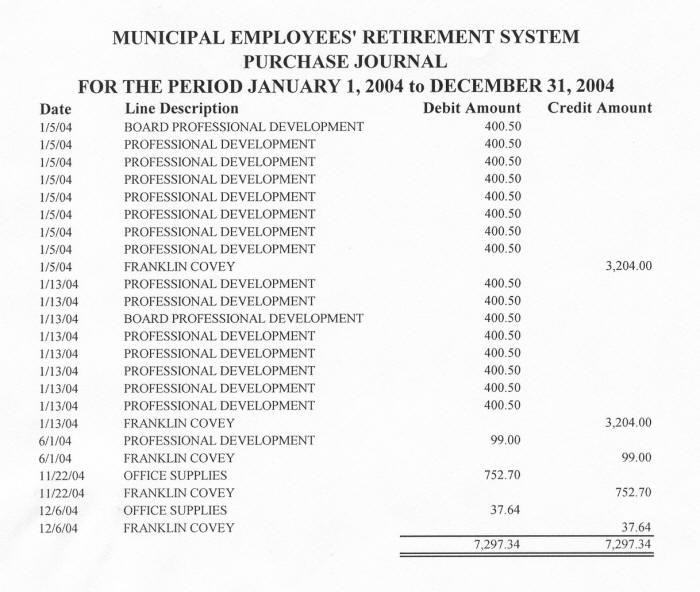 MUNICIPAL EMPLOYEES' RETIREMENT SYSTEM
PURCHASE JOURNAL
FOR THE PERIOD JANUARY 1, 2004 to DECEMBER 31, 2004

| Date | Line Description | Debit Amount | Credit Amount |
|---|---|---|---|
| 1/5/04 | BOARD PROFESSIONAL DEVELOPMENT | 400.50 | |
| 1/5/04 | PROFESSIONAL DEVELOPMENT | 400.50 | |
| 1/5/04 | PROFESSIONAL DEVELOPMENT | 400.50 | |
| 1/5/04 | PROFESSIONAL DEVELOPMENT | 400.50 | |
| 1/5/04 | PROFESSIONAL DEVELOPMENT | 400.50 | |
| 1/5/04 | PROFESSIONAL DEVELOPMENT | 400.50 | |
| 1/5/04 | PROFESSIONAL DEVELOPMENT | 400.50 | |
| 1/5/04 | PROFESSIONAL DEVELOPMENT | 400.50 | |
| 1/5/04 | FRANKLIN COVEY | | 3,204.00 |
| 1/13/04 | PROFESSIONAL DEVELOPMENT | 400.50 | |
| 1/13/04 | PROFESSIONAL DEVELOPMENT | 400.50 | |
| 1/13/04 | BOARD PROFESSIONAL DEVELOPMENT | 400.50 | |
| 1/13/04 | PROFESSIONAL DEVELOPMENT | 400.50 | |
| 1/13/04 | PROFESSIONAL DEVELOPMENT | 400.50 | |
| 1/13/04 | PROFESSIONAL DEVELOPMENT | 400.50 | |
| 1/13/04 | PROFESSIONAL DEVELOPMENT | 400.50 | |
| 1/13/04 | PROFESSIONAL DEVELOPMENT | 400.50 | |
| 1/13/04 | FRANKLIN COVEY | | 3,204.00 |
| 6/1/04 | PROFESSIONAL DEVELOPMENT | 99.00 | |
| 6/1/04 | FRANKLIN COVEY | | 99.00 |
| 11/22/04 | OFFICE SUPPLIES | 752.70 | |
| 11/22/04 | FRANKLIN COVEY | | 752.70 |
| 12/6/04 | OFFICE SUPPLIES | 37.64 | |
| 12/6/04 | FRANKLIN COVEY | | 37.64 |
| | | 7,297.34 | 7,297.34 |